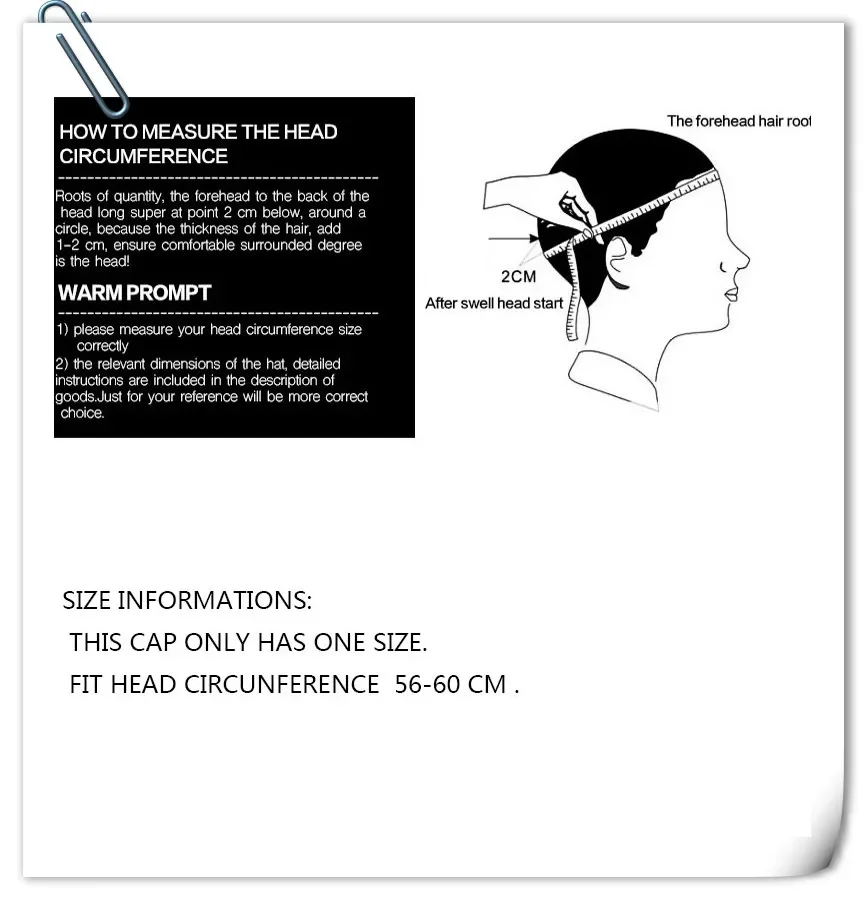 HOW TO MEASURE THE HEAD CIRCUMFERENCE

Roots of quantity, the forehead to the back of the head long super at point 2 cm below, around a circle, because the thickness of the hair, add 1-2 cm, ensure comfortable surrounded degree is the head!

WARM PROMPT

1) please measure your head circumference size correctly
2) the relevant dimensions of the hat, detailed instructions are included in the description of goods.Just for your reference will be more correct choice.

The forehead hair root

2CM

After swell head start

SIZE INFORMATIONS:

THIS CAP ONLY HAS ONE SIZE.

FIT HEAD CIRCUNFERENCE 56-60 CM .